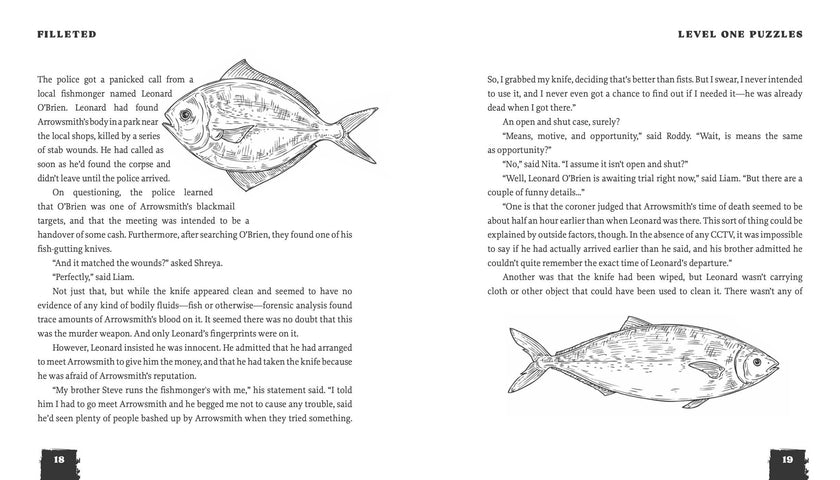 FILLETED

The police got a panicked call from a local fishmonger named Leonard O'Brien. Leonard had found Arrowsmith's body in a park near the local shops, killed by a series of stab wounds. He had called as soon as he'd found the corpse and didn't leave until the police arrived.

On questioning, the police learned that O'Brien was one of Arrowsmith's blackmail targets, and that the meeting was intended to be a handover of some cash. Furthermore, after searching O'Brien, they found one of his fish-gutting knives.

"And it matched the wounds?" asked Shreya.

"Perfectly," said Liam.

Not just that, but while the knife appeared clean and seemed to have no evidence of any kind of bodily fluids—fish or otherwise—forensic analysis found trace amounts of Arrowsmith's blood on it. It seemed there was no doubt that this was the murder weapon. And only Leonard's fingerprints were on it.

However, Leonard insisted he was innocent. He admitted that he had arranged to meet Arrowsmith to give him the money, and that he had taken the knife because he was afraid of Arrowsmith's reputation.

"My brother Steve runs the fishmonger's with me," his statement said. "I told him I had to go meet Arrowsmith and he begged me not to cause any trouble, said he'd seen plenty of people bashed up by Arrowsmith when they tried something.

18

LEVEL ONE PUZZLES

So, I grabbed my knife, deciding that's better than fists. But I swear, I never intended to use it, and I never even got a chance to find out if I needed it—he was already dead when I got there."

An open and shut case, surely?

"Means, motive, and opportunity," said Roddy. "Wait, is means the same as opportunity?"

"No," said Nita. "I assume it isn't open and shut?"

"Well, Leonard O'Brien is awaiting trial right now," said Liam. "But there are a couple of funny details..."

"One is that the coroner judged that Arrowsmith's time of death seemed to be about half an hour earlier than when Leonard was there. This sort of thing could be explained by outside factors, though. In the absence of any CCTV, it was impossible to say if he had actually arrived earlier than he said, and his brother admitted he couldn't quite remember the exact time of Leonard's departure."

Another was that the knife had been wiped, but Leonard wasn't carrying cloth or other object that could have been used to clean it. There wasn't any of

19